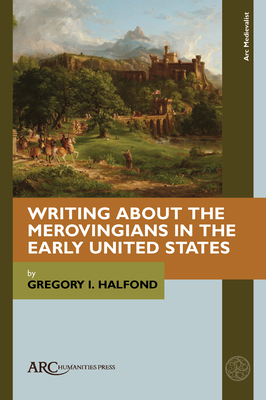 Arc Medievalist

WRITING ABOUT THE MEROVINGIANS IN THE EARLY UNITED STATES

by
GREGORY I. HALFOND

ARC HUMANITIES PRESS